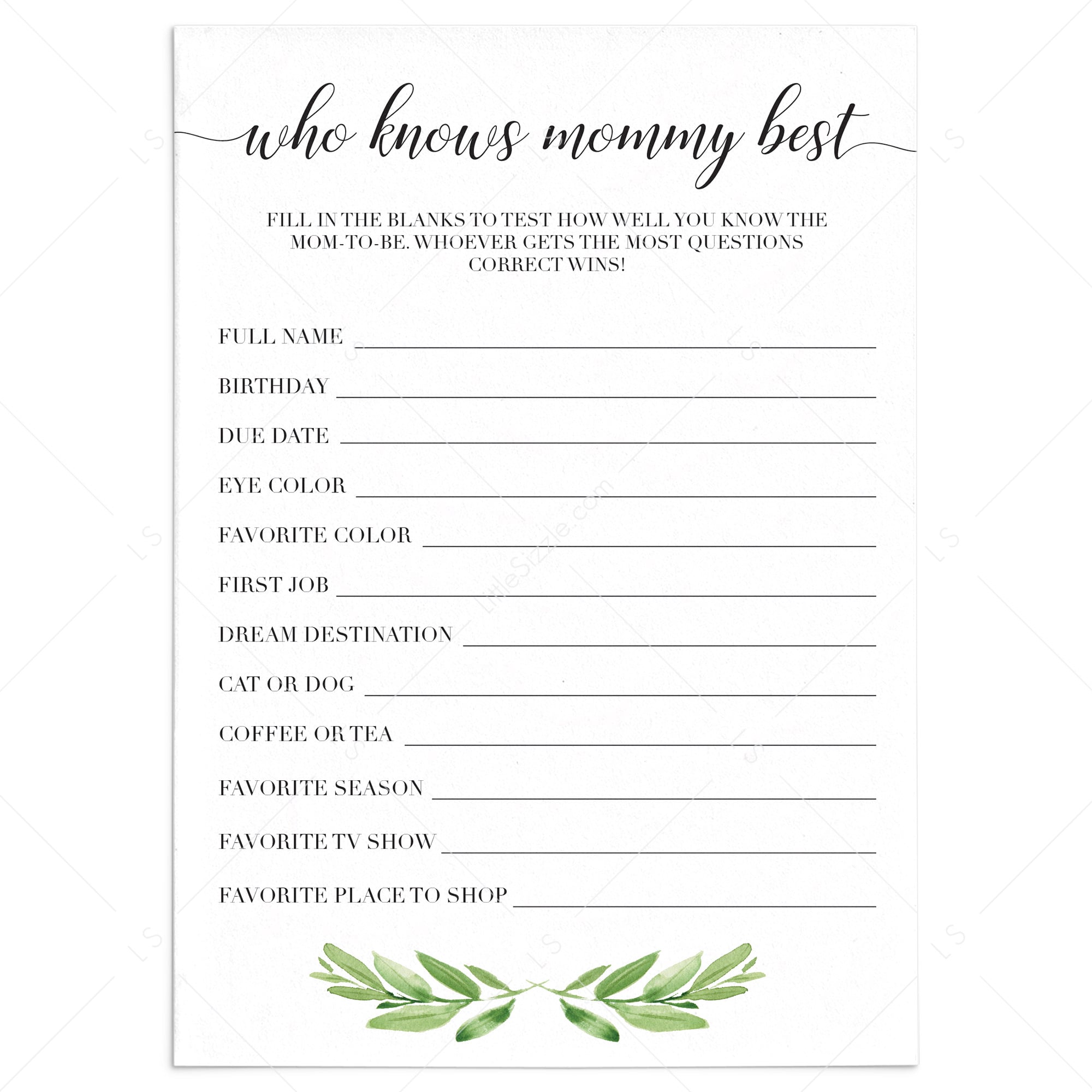 who knows mommy best

FILL IN THE BLANKS TO TEST HOW WELL YOU KNOW THE MOM-TO-BE. WHOEVER GETS THE MOST QUESTIONS CORRECT WINS!

FULL NAME ____

BIRTHDAY ____

DUE DATE ____

EYE COLOR ____

FAVORITE COLOR ____

FIRST JOB ____

DREAM DESTINATION ____

CAT OR DOG ____

COFFEE OR TEA ____

FAVORITE SEASON ____

FAVORITE TV SHOW ____

FAVORITE PLACE TO SHOP ____

LittleSizzle.com

LS